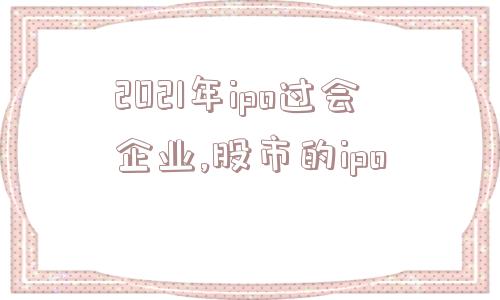 2021年ipo过会企业,股市的ipo